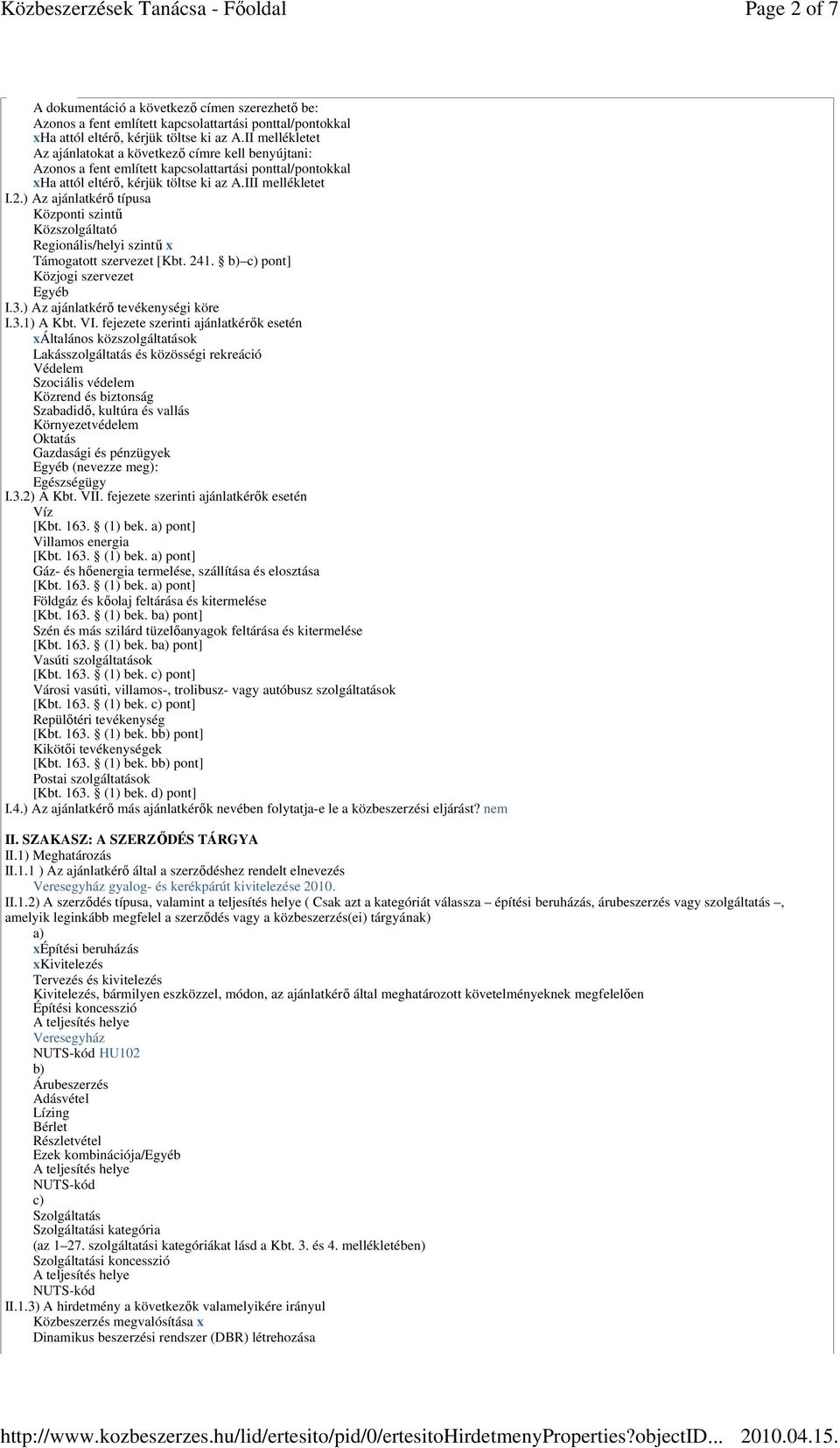 Közbeszerzések Tanácsa - Főoldal Page 2 of 7

A dokumentáció a következő címen szerezhető be:
Azonos a fent említett kapcsolattartási ponttal/pontokkal
xHa attól eltérő, kérjük töltse ki az A.II mellékletet
Az ajánlatokat a következő címre kell benyújtani:
Azonos a fent említett kapcsolattartási ponttal/pontokkal
xHa attól eltérő, kérjük töltse ki az A.III mellékletet
I.2.) Az ajánlatkérő típusa
Központi szintű
Közszolgáltató
Regionális/helyi szintű x
Támogatott szervezet [Kbt. 241. § b)–c) pont]
Közjogi szervezet
Egyéb
I.3.) Az ajánlatkérő tevékenységi köre
I.3.1) A Kbt. VI. fejezete szerinti ajánlatkérők esetén
xÁltalános közszolgáltatások
Lakásszolgáltatás és közösségi rekreáció
Védelem
Szociális védelem
Közrend és biztonság
Szabadidő, kultúra és vallás
Környezetvédelem
Oktatás
Gazdasági és pénzügyek
Egyéb (nevezze meg):
Egészségügy
I.3.2) A Kbt. VII. fejezete szerinti ajánlatkérők esetén
Víz
[Kbt. 163. § (1) bek. a) pont]
Villamos energia
[Kbt. 163. § (1) bek. a) pont]
Gáz- és hőenergia termelése, szállítása és elosztása
[Kbt. 163. § (1) bek. a) pont]
Földgáz és kőolaj feltárása és kitermelése
[Kbt. 163. § (1) bek. ba) pont]
Szén és más szilárd tüzelőanyagok feltárása és kitermelése
[Kbt. 163. § (1) bek. ba) pont]
Vasúti szolgáltatások
[Kbt. 163. § (1) bek. c) pont]
Városi vasúti, villamos-, trolibusz- vagy autóbusz szolgáltatások
[Kbt. 163. § (1) bek. c) pont]
Repülőtéri tevékenység
[Kbt. 163. § (1) bek. bb) pont]
Kikötői tevékenységek
[Kbt. 163. § (1) bek. bb) pont]
Postai szolgáltatások
[Kbt. 163. § (1) bek. d) pont]
I.4.) Az ajánlatkérő más ajánlatkérők nevében folytatja-e le a közbeszerzési eljárást? nem

II. SZAKASZ: A SZERZŐDÉS TÁRGYA
II.1) Meghatározás
II.1.1 ) Az ajánlatkérő által a szerződéshez rendelt elnevezés
Veresegyház gyalog- és kerékpárút kivitelezése 2010.
II.1.2) A szerződés típusa, valamint a teljesítés helye ( Csak azt a kategóriát válassza – építési beruházás, árubeszerzés vagy szolgáltatás –, amelyik leginkább megfelel a szerződés vagy a közbeszerzés(ei) tárgyának)
a)
xÉpítési beruházás
xKivitelezés
Tervezés és kivitelezés
Kivitelezés, bármilyen eszközzel, módon, az ajánlatkérő által meghatározott követelményeknek megfelelően
Építési koncesszió
A teljesítés helye
Veresegyház
NUTS-kód HU102
b)
Árubeszerzés
Adásvétel
Lízing
Bérlet
Részletvétel
Ezek kombinációja/Egyéb
A teljesítés helye
NUTS-kód
c)
Szolgáltatás
Szolgáltatási kategória
(az 1–27. szolgáltatási kategóriákat lásd a Kbt. 3. és 4. mellékletében)
Szolgáltatási koncesszió
A teljesítés helye
NUTS-kód
II.1.3) A hirdetmény a következők valamelyikére irányul
Közbeszerzés megvalósítása x
Dinamikus beszerzési rendszer (DBR) létrehozása

http://www.kozbeszerzes.hu/lid/ertesito/pid/0/ertesitoHirdetmenyProperties?objectID... 2010.04.15.